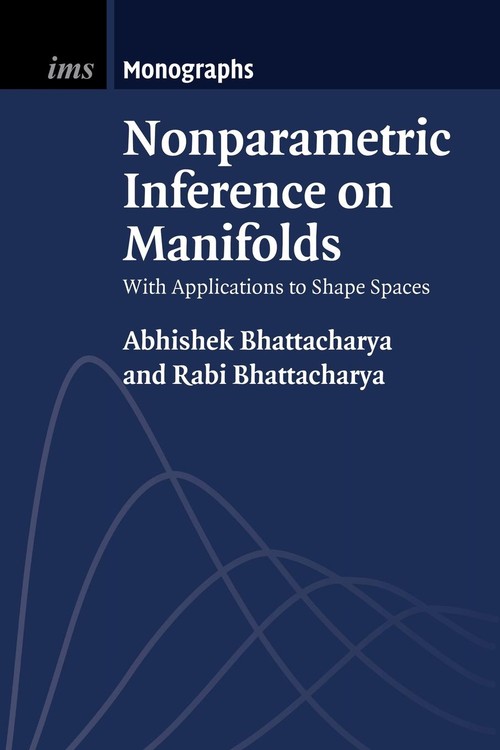 ims Monographs

Nonparametric Inference on Manifolds

With Applications to Shape Spaces

Abhishek Bhattacharya and Rabi Bhattacharya